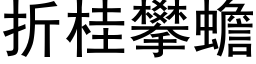 折桂攀蟾